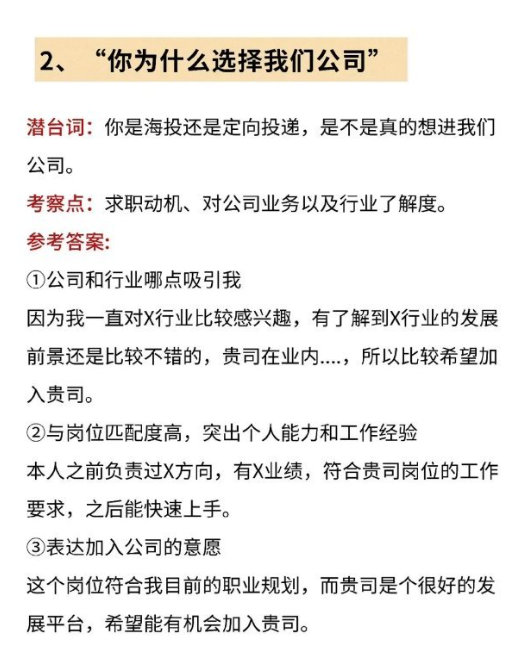 2、“你为什么选择我们公司”

潜台词：你是海投还是定向投递，是不是真的想进我们公司。

考察点：求职动机、对公司业务以及行业了解度。

参考答案：

①公司和行业哪点吸引我

因为我一直对X行业比较感兴趣，有了解到X行业的发展前景还是比较不错的，贵司在业内....，所以比较希望加入贵司。

②与岗位匹配度高，突出个人能力和工作经验

本人之前负责过X方向，有X业绩，符合贵司岗位的工作要求，之后能快速上手。

③表达加入公司的意愿

这个岗位符合我目前的职业规划，而贵司是个很好的发展平台，希望能有机会加入贵司。